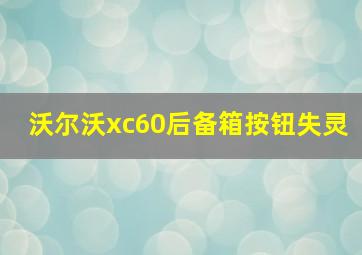 沃尔沃xc60后备箱按钮失灵